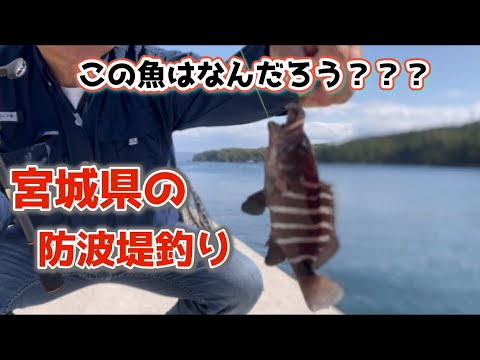 この魚はなんだろう？？？

宮城県の

防波堤釣り